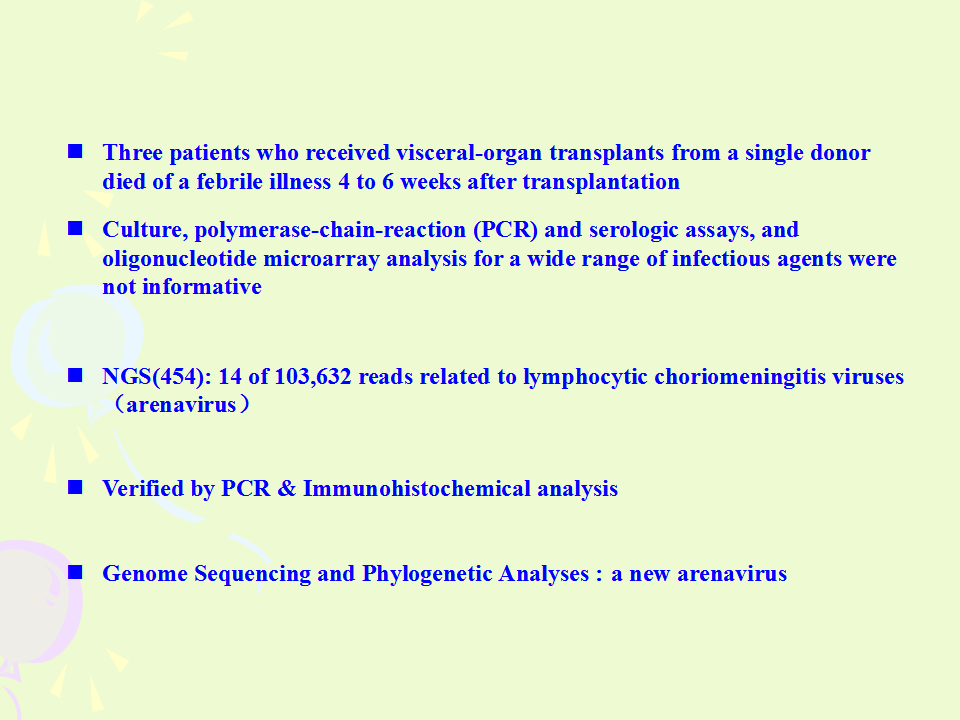 ■ Three patients who received visceral-organ transplants from a single donor died of a febrile illness 4 to 6 weeks after transplantation

■ Culture, polymerase-chain-reaction (PCR) and serologic assays, and oligonucleotide microarray analysis for a wide range of infectious agents were not informative

■ NGS(454): 14 of 103,632 reads related to lymphocytic choriomeningitis viruses （arenavirus）

■ Verified by PCR & Immunohistochemical analysis

■ Genome Sequencing and Phylogenetic Analyses : a new arenavirus